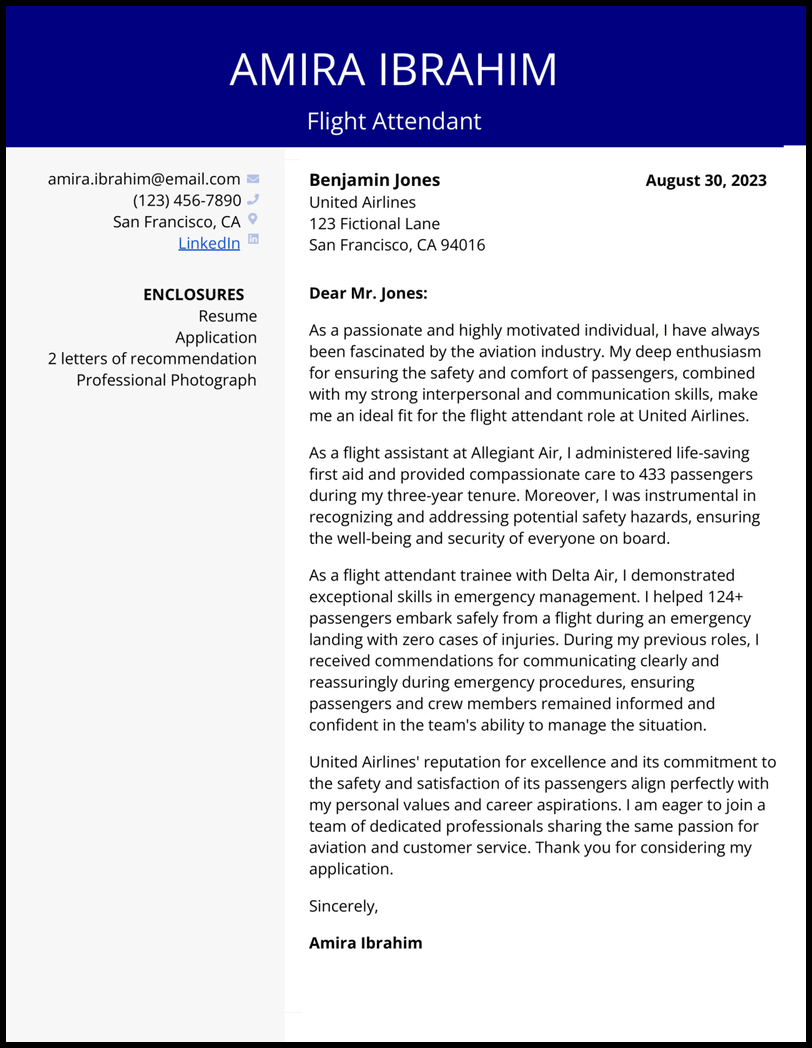 AMIRA IBRAHIM
Flight Attendant

amira.ibrahim@email.com
(123) 456-7890
San Francisco, CA
LinkedIn

ENCLOSURES
Resume
Application
2 letters of recommendation
Professional Photograph

Benjamin Jones
United Airlines
123 Fictional Lane
San Francisco, CA 94016

August 30, 2023

Dear Mr. Jones:

As a passionate and highly motivated individual, I have always been fascinated by the aviation industry. My deep enthusiasm for ensuring the safety and comfort of passengers, combined with my strong interpersonal and communication skills, make me an ideal fit for the flight attendant role at United Airlines.

As a flight assistant at Allegiant Air, I administered life-saving first aid and provided compassionate care to 433 passengers during my three-year tenure. Moreover, I was instrumental in recognizing and addressing potential safety hazards, ensuring the well-being and security of everyone on board.

As a flight attendant trainee with Delta Air, I demonstrated exceptional skills in emergency management. I helped 124+ passengers embark safely from a flight during an emergency landing with zero cases of injuries. During my previous roles, I received commendations for communicating clearly and reassuringly during emergency procedures, ensuring passengers and crew members remained informed and confident in the team's ability to manage the situation.

United Airlines' reputation for excellence and its commitment to the safety and satisfaction of its passengers align perfectly with my personal values and career aspirations. I am eager to join a team of dedicated professionals sharing the same passion for aviation and customer service. Thank you for considering my application.

Sincerely,

Amira Ibrahim